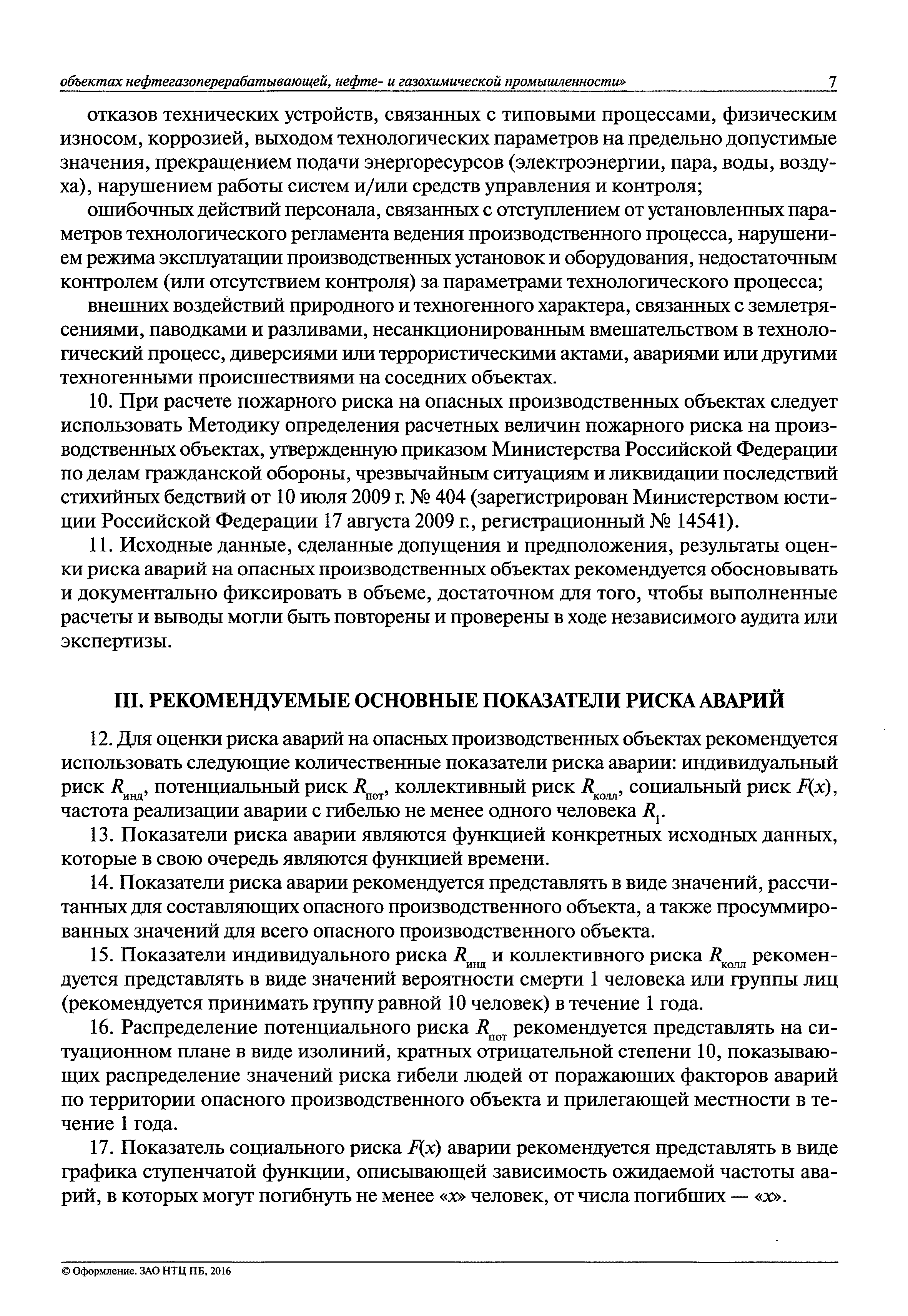 объектах нефтегазоперерабатывающей, нефте- и газохимической промышленности» 7

отказов технических устройств, связанных с типовыми процессами, физическим износом, коррозией, выходом технологических параметров на предельно допустимые значения, прекращением подачи энергоресурсов (электроэнергии, пара, воды, воздуха), нарушением работы систем и/или средств управления и контроля;

ошибочных действий персонала, связанных с отступлением от установленных параметров технологического регламента ведения производственного процесса, нарушением режима эксплуатации производственных установок и оборудования, недостаточным контролем (или отсутствием контроля) за параметрами технологического процесса;

внешних воздействий природного и техногенного характера, связанных с землетрясениями, паводками и разливами, несанкционированным вмешательством в технологический процесс, диверсиями или террористическими актами, авариями или другими техногенными происшествиями на соседних объектах.

10. При расчете пожарного риска на опасных производственных объектах следует использовать Методику определения расчетных величин пожарного риска на производственных объектах, утвержденную приказом Министерства Российской Федерации по делам гражданской обороны, чрезвычайным ситуациям и ликвидации последствий стихийных бедствий от 10 июля 2009 г. № 404 (зарегистрирован Министерством юстиции Российской Федерации 17 августа 2009 г., регистрационный № 14541).

11. Исходные данные, сделанные допущения и предположения, результаты оценки риска аварий на опасных производственных объектах рекомендуется обосновывать и документально фиксировать в объеме, достаточном для того, чтобы выполненные расчеты и выводы могли быть повторены и проверены в ходе независимого аудита или экспертизы.

III. РЕКОМЕНДУЕМЫЕ ОСНОВНЫЕ ПОКАЗАТЕЛИ РИСКА АВАРИЙ

12. Для оценки риска аварий на опасных производственных объектах рекомендуется использовать следующие количественные показатели риска аварии: индивидуальный риск $R_{инд}$, потенциальный риск $R_{пот}$, коллективный риск $R_{колл}$, социальный риск $F(x)$, частота реализации аварии с гибелью не менее одного человека $R_1$.

13. Показатели риска аварии являются функцией конкретных исходных данных, которые в свою очередь являются функцией времени.

14. Показатели риска аварии рекомендуется представлять в виде значений, рассчитанных для составляющих опасного производственного объекта, а также просуммированных значений для всего опасного производственного объекта.

15. Показатели индивидуального риска $R_{инд}$ и коллективного риска $R_{колл}$ рекомендуется представлять в виде значений вероятности смерти 1 человека или группы лиц (рекомендуется принимать группу равной 10 человек) в течение 1 года.

16. Распределение потенциального риска $R_{пот}$ рекомендуется представлять на ситуационном плане в виде изолиний, кратных отрицательной степени 10, показывающих распределение значений риска гибели людей от поражающих факторов аварий по территории опасного производственного объекта и прилегающей местности в течение 1 года.

17. Показатель социального риска $F(x)$ аварии рекомендуется представлять в виде графика ступенчатой функции, описывающей зависимость ожидаемой частоты аварий, в которых могут погибнуть не менее «$x$» человек, от числа погибших — «$x$».

© Оформление. ЗАО НТЦ ПБ, 2016